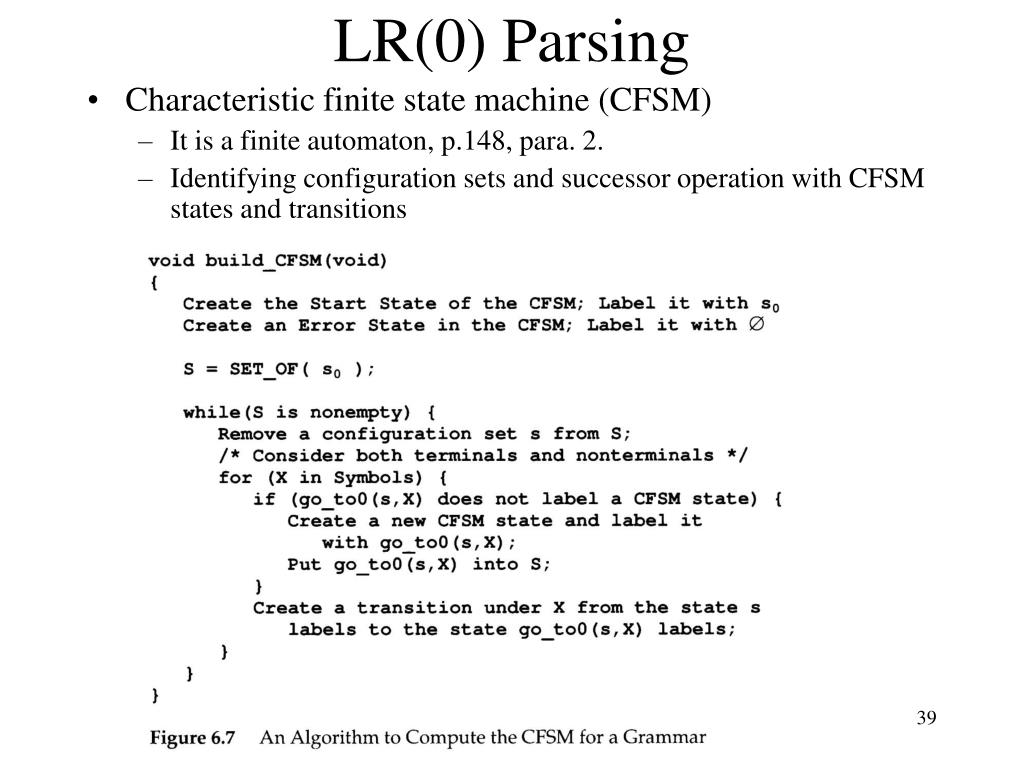 LR(0) Parsing

• Characteristic finite state machine (CFSM)
  – It is a finite automaton, p.148, para. 2.
  – Identifying configuration sets and successor operation with CFSM states and transitions

void build_CFSM(void)
{
   Create the Start State of the CFSM; Label it with $s_0$
   Create an Error State in the CFSM; Label it with $\emptyset$

   S = SET_OF( $s_0$ );

   while(S is nonempty) {
      Remove a configuration set s from S;
      /* Consider both terminals and nonterminals */
      for (X in Symbols) {
         if (go_to0(s,X) does not label a CFSM state) {
            Create a new CFSM state and label it
               with go_to0(s,X);
            Put go_to0(s,X) into S;
         }
         Create a transition under X from the state s
            labels to the state go_to0(s,X) labels;
      }
   }
}

Figure 6.7 An Algorithm to Compute the CFSM for a Grammar

39